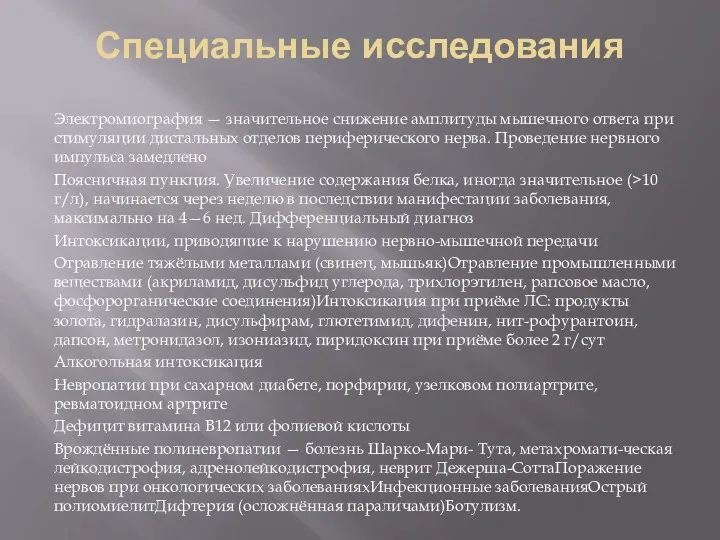 Специальные исследования

Электромиография — значительное снижение амплитуды мышечного ответа при стимуляции дистальных отделов периферического нерва. Проведение нервного импульса замедлено

Поясничная пункция. Увеличение содержания белка, иногда значительное (>10 г/л), начинается через неделю в последствии манифестации заболевания, максимально на 4—6 нед. Дифференциальный диагноз

Интоксикации, приводящие к нарушению нервно-мышечной передачи

Отравление тяжёлыми металлами (свинец, мышьяк)Отравление промышленными веществами (акриламид, дисульфид углерода, трихлорэтилен, рапсовое масло, фосфорорганические соединения)Интоксикация при приёме ЛС: продукты золота, гидралазин, дисульфирам, глютетимид, дифенин, нит-рофурантоин, дапсон, метронидазол, изониазид, пиридоксин при приёме более 2 г/сут

Алкогольная интоксикация

Невропатии при сахарном диабете, порфирии, узелковом полиартрите, ревматоидном артрите

Дефицит витамина В12 или фолиевой кислоты

Врождённые полиневропатии — болезнь Шарко-Мари- Тута, метахромати-ческая лейкодистрофия, адренолейкодистрофия, неврит Дежерша-СоттаПоражение нервов при онкологических заболеванияхИнфекционные заболеванияОстрый полиомиелитДифтерия (осложнённая параличами)Ботулизм.